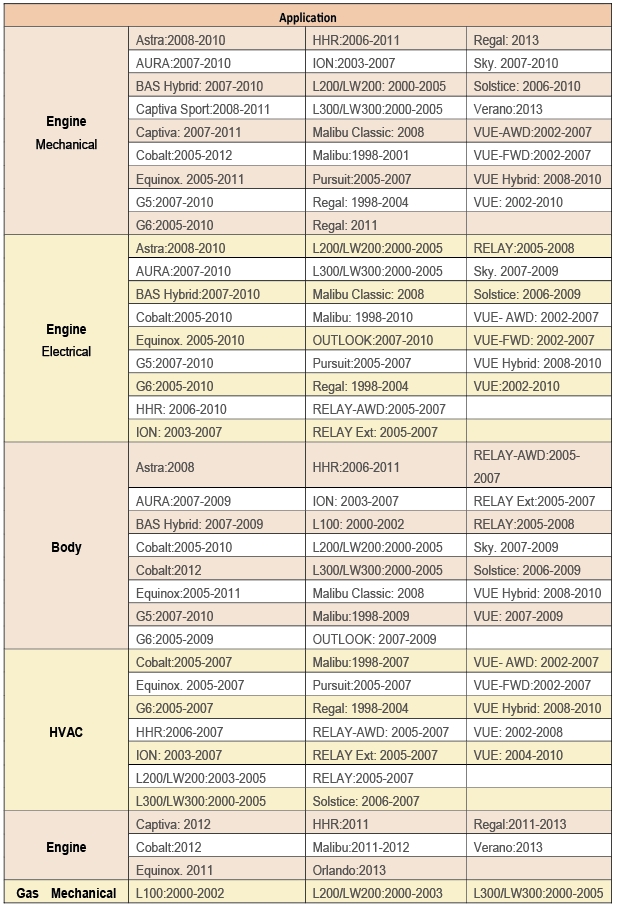 | Application | | | |
|---|---|---|---|
| Engine Mechanical | Astra:2008-2010 | HHR:2006-2011 | Regal: 2013 |
| | AURA:2007-2010 | ION:2003-2007 | Sky. 2007-2010 |
| | BAS Hybrid: 2007-2010 | L200/LW200: 2000-2005 | Solstice: 2006-2010 |
| | Captiva Sport:2008-2011 | L300/LW300:2000-2005 | Verano:2013 |
| | Captiva: 2007-2011 | Malibu Classic: 2008 | VUE-AWD:2002-2007 |
| | Cobalt:2005-2012 | Malibu:1998-2001 | VUE-FWD:2002-2007 |
| | Equinox. 2005-2011 | Pursuit:2005-2007 | VUE Hybrid: 2008-2010 |
| | G5:2007-2010 | Regal: 1998-2004 | VUE: 2002-2010 |
| | G6:2005-2010 | Regal: 2011 | |
| Engine Electrical | Astra:2008-2010 | L200/LW200:2000-2005 | RELAY:2005-2008 |
| | AURA:2007-2010 | L300/LW300:2000-2005 | Sky. 2007-2009 |
| | BAS Hybrid:2007-2010 | Malibu Classic: 2008 | Solstice: 2006-2009 |
| | Cobalt:2005-2010 | Malibu: 1998-2010 | VUE- AWD: 2002-2007 |
| | Equinox. 2005-2010 | OUTLOOK:2007-2010 | VUE-FWD: 2002-2007 |
| | G5:2007-2010 | Pursuit:2005-2007 | VUE Hybrid: 2008-2010 |
| | G6:2005-2010 | Regal: 1998-2004 | VUE:2002-2010 |
| | HHR: 2006-2010 | RELAY-AWD:2005-2007 | |
| | ION: 2003-2007 | RELAY Ext: 2005-2007 | |
| Body | Astra:2008 | HHR:2006-2011 | RELAY-AWD:2005-2007 |
| | AURA:2007-2009 | ION: 2003-2007 | RELAY Ext:2005-2007 |
| | BAS Hybrid: 2007-2009 | L100: 2000-2002 | RELAY:2005-2008 |
| | Cobalt:2005-2010 | L200/LW200:2000-2005 | Sky. 2007-2009 |
| | Cobalt:2012 | L300/LW300:2000-2005 | Solstice: 2006-2009 |
| | Equinox:2005-2011 | Malibu Classic: 2008 | VUE Hybrid: 2008-2010 |
| | G5:2007-2010 | Malibu:1998-2009 | VUE: 2007-2009 |
| | G6:2005-2009 | OUTLOOK: 2007-2009 | |
| HVAC | Cobalt:2005-2007 | Malibu:1998-2007 | VUE- AWD: 2002-2007 |
| | Equinox. 2005-2007 | Pursuit:2005-2007 | VUE-FWD:2002-2007 |
| | G6:2005-2007 | Regal: 1998-2004 | VUE Hybrid: 2008-2010 |
| | HHR:2006-2007 | RELAY-AWD: 2005-2007 | VUE: 2002-2008 |
| | ION: 2003-2007 | RELAY Ext: 2005-2007 | VUE: 2004-2010 |
| | L200/LW200:2003-2005 | RELAY:2005-2007 | |
| | L300/LW300:2000-2005 | Solstice: 2006-2007 | |
| Engine | Captiva: 2012 | HHR:2011 | Regal:2011-2013 |
| | Cobalt:2012 | Malibu:2011-2012 | Verano:2013 |
| | Equinox. 2011 | Orlando:2013 | |
| Gas Mechanical | L100:2000-2002 | L200/LW200:2000-2003 | L300/LW300:2000-2005 |